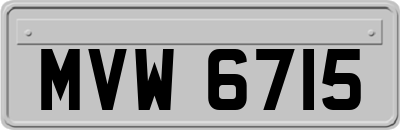 MVW 6715